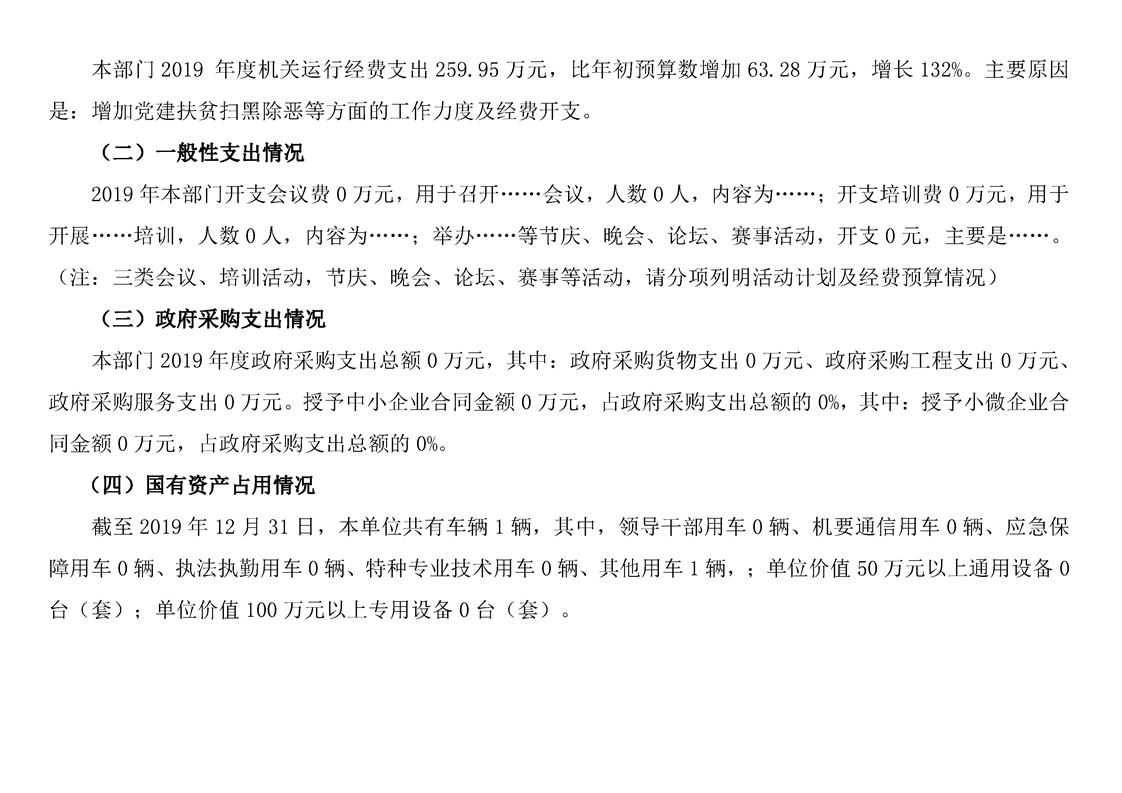 本部门 2019 年度机关运行经费支出 259.95 万元，比年初预算数增加 63.28 万元，增长 132%。主要原因是：增加党建扶贫扫黑除恶等方面的工作力度及经费开支。

（二）一般性支出情况

2019 年本部门开支会议费 0 万元，用于召开……会议，人数 0 人，内容为……；开支培训费 0 万元，用于开展……培训，人数 0 人，内容为……；举办……等节庆、晚会、论坛、赛事活动，开支 0 元，主要是……。（注：三类会议、培训活动，节庆、晚会、论坛、赛事等活动，请分项列明活动计划及经费预算情况）

（三）政府采购支出情况

本部门 2019 年度政府采购支出总额 0 万元，其中：政府采购货物支出 0 万元、政府采购工程支出 0 万元、政府采购服务支出 0 万元。授予中小企业合同金额 0 万元，占政府采购支出总额的 0%，其中：授予小微企业合同金额 0 万元，占政府采购支出总额的 0%。

（四）国有资产占用情况

截至 2019 年 12 月 31 日，本单位共有车辆 1 辆，其中，领导干部用车 0 辆、机要通信用车 0 辆、应急保障用车 0 辆、执法执勤用车 0 辆、特种专业技术用车 0 辆、其他用车 1 辆，；单位价值 50 万元以上通用设备 0 台（套）；单位价值 100 万元以上专用设备 0 台（套）。